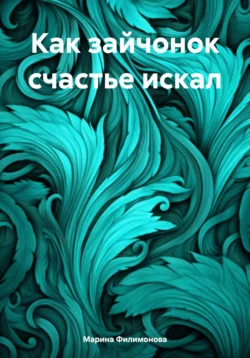 Как зайчонок счастье искал

Марина Филимонова